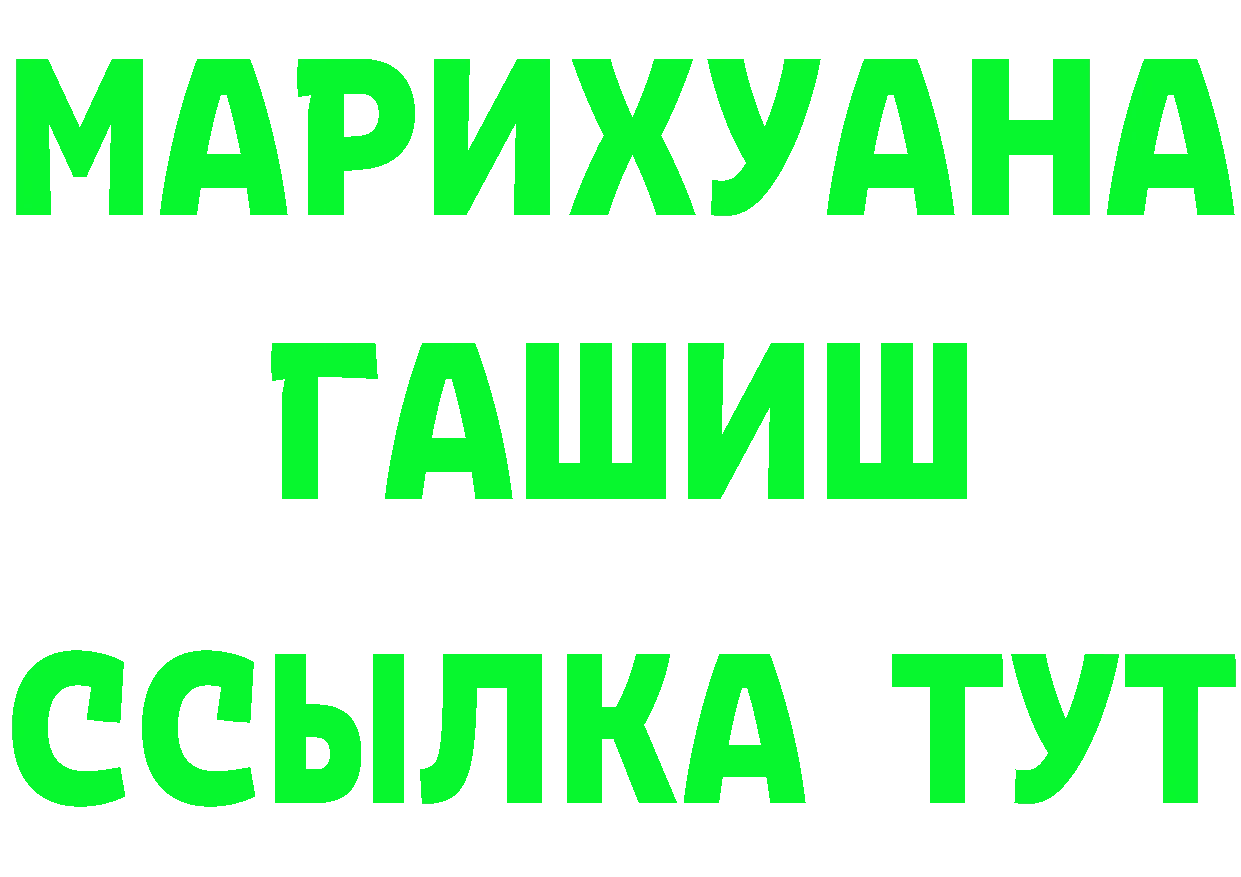 МАРИХУАНА
ГАШИШ
ССЫЛКА ТУТ